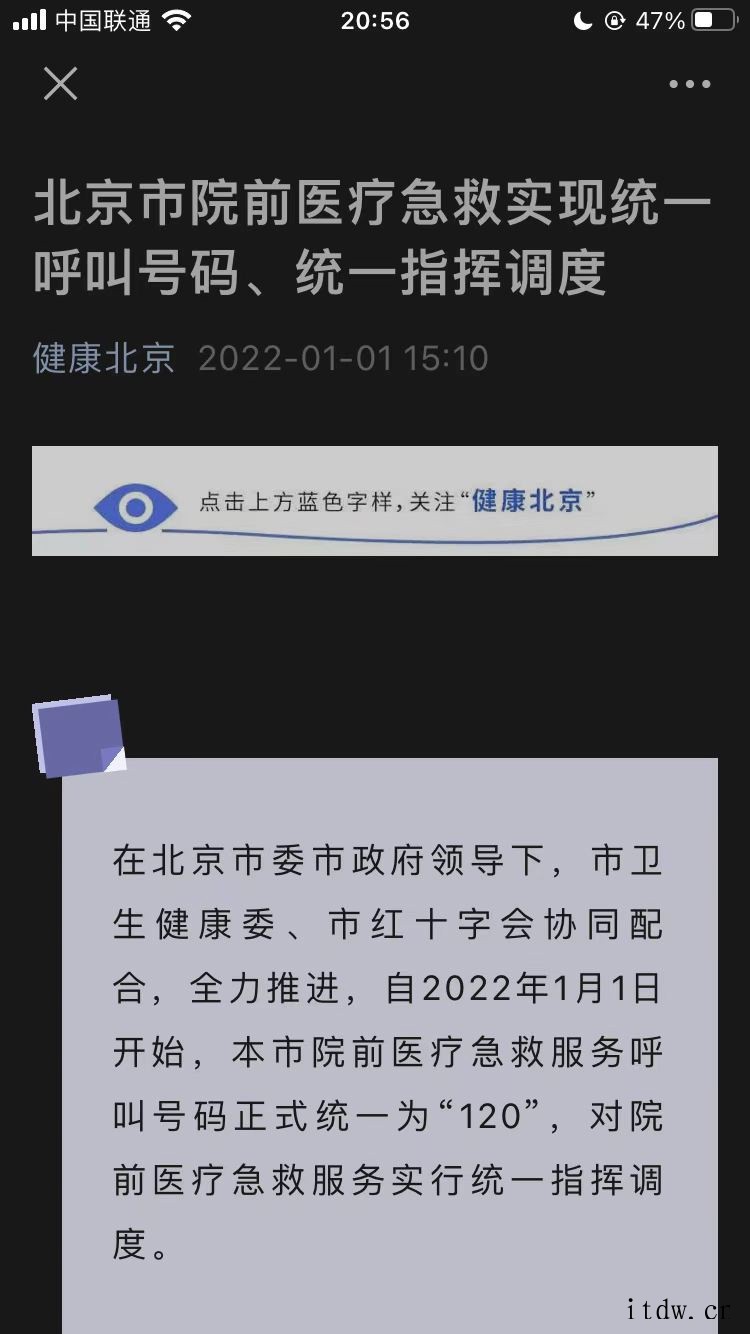 中国联通 20:56 47%

北京市院前医疗急救实现统一呼叫号码、统一指挥调度

健康北京 2022-01-01 15:10

点击上方蓝色字样，关注“健康北京”

在北京市委市政府领导下，市卫生健康委、市红十字会协同配合，全力推进，自2022年1月1日开始，本市院前医疗急救服务呼叫号码正式统一为“120”，对院前医疗急救服务实行统一指挥调度。

itdw.cr